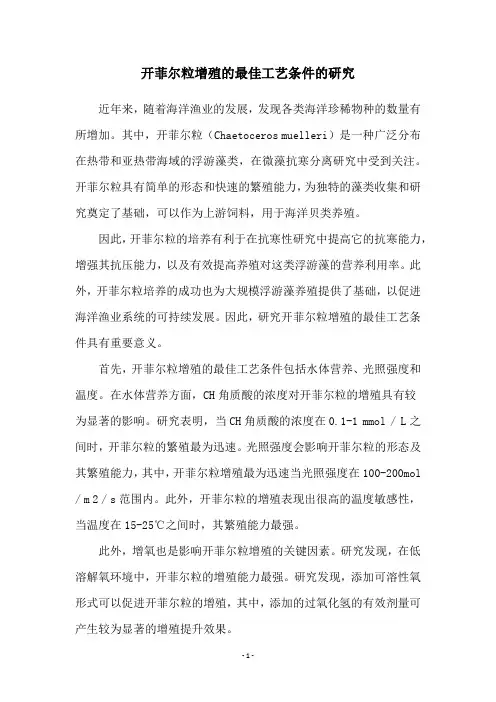 开菲尔粒增殖的最佳工艺条件的研究

近年来，随着海洋渔业的发展，发现各类海洋珍稀物种的数量有所增加。其中，开菲尔粒（Chaetoceros muelleri）是一种广泛分布在热带和亚热带海域的浮游藻类，在微藻抗寒分离研究中受到关注。开菲尔粒具有简单的形态和快速的繁殖能力，为独特的藻类收集和研究奠定了基础，可以作为上游饲料，用于海洋贝类养殖。

因此，开菲尔粒的培养有利于在抗寒性研究中提高它的抗寒能力，增强其抗压能力，以及有效提高养殖对这类浮游藻的营养利用率。此外，开菲尔粒培养的成功也为大规模浮游藻养殖提供了基础，以促进海洋渔业系统的可持续发展。因此，研究开菲尔粒增殖的最佳工艺条件具有重要意义。

首先，开菲尔粒增殖的最佳工艺条件包括水体营养、光照强度和温度。在水体营养方面，CH 角质酸的浓度对开菲尔粒的增殖具有较为显著的影响。研究表明，当 CH 角质酸的浓度在 0.1-1 mmol / L 之间时，开菲尔粒的繁殖最为迅速。光照强度会影响开菲尔粒的形态及其繁殖能力，其中，开菲尔粒增殖最为迅速当光照强度在 100-200mol / m 2 / s 范围内。此外，开菲尔粒的增殖表现出很高的温度敏感性，当温度在 15-25℃之间时，其繁殖能力最强。

此外，增氧也是影响开菲尔粒增殖的关键因素。研究发现，在低溶解氧环境中，开菲尔粒的增殖能力最强。研究发现，添加可溶性氧形式可以促进开菲尔粒的增殖，其中，添加的过氧化氢的有效剂量可产生较为显著的增殖提升效果。

- 1 -